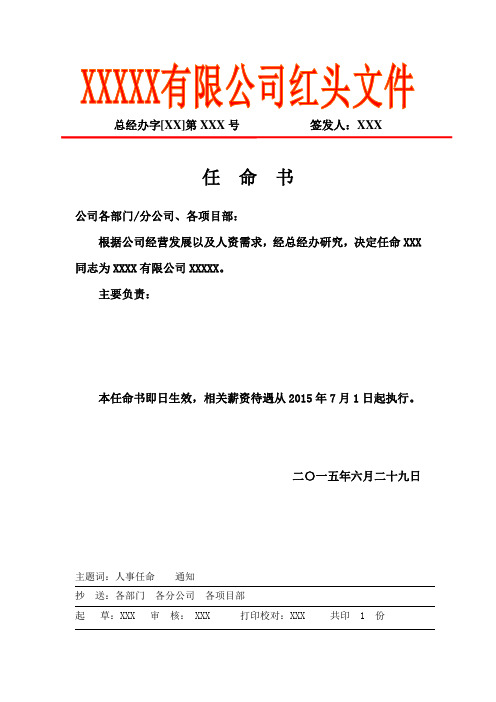 XXXXX有限公司红头文件

总经办字[XX]第 XXX 号　　　　签发人：XXX

任　命　书

公司各部门/分公司、各项目部：

根据公司经营发展以及人资需求，经总经办研究，决定任命 XXX 同志为 XXXX 有限公司 XXXXX。

主要负责：

本任命书即日生效，相关薪资待遇从 2015 年 7 月 1 日起执行。

二〇一五年六月二十九日

主题词：人事任命　通知

抄　送：各部门　各分公司　各项目部

起　草：XXX　审　核：XXX　打印校对：XXX　共印　1　份